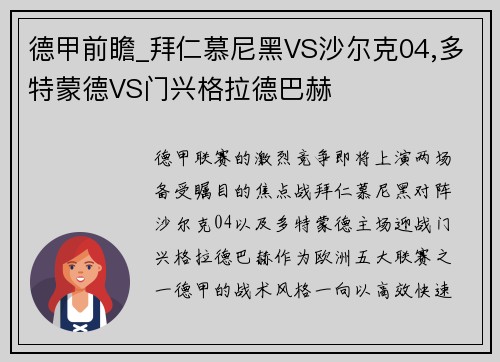 德甲前瞻_拜仁慕尼黑VS沙尔克04,多特蒙德VS门兴格拉德巴赫

德甲联赛的激烈竞争即将上演两场备受瞩目的焦点战拜仁慕尼黑对阵沙尔克04以及多特蒙德主场迎战门兴格拉德巴赫作为欧洲五大联赛之一德甲的战术风格一向以高效快速